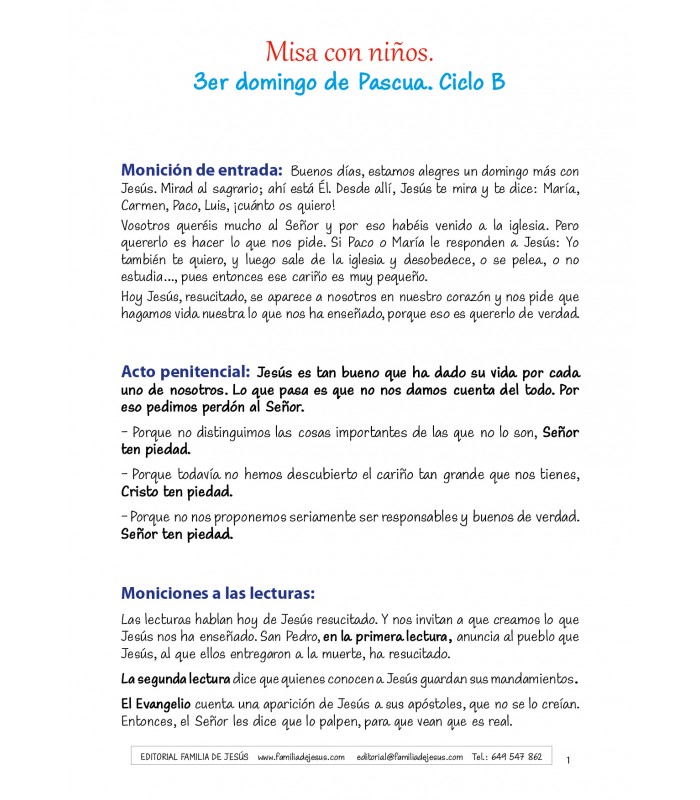 Misa con niños.
3er domingo de Pascua. Ciclo B

Monición de entrada: Buenos días, estamos alegres un domingo más con Jesús. Mirad al sagrario; ahí está Él. Desde allí, Jesús te mira y te dice: María, Carmen, Paco, Luis, ¡cuánto os quiero!

Vosotros queréis mucho al Señor y por eso habéis venido a la iglesia. Pero quererlo es hacer lo que nos pide. Si Paco o María le responden a Jesús: Yo también te quiero, y luego sale de la iglesia y desobedece, o se pelea, o no estudia..., pues entonces ese cariño es muy pequeño.

Hoy Jesús, resucitado, se aparece a nosotros en nuestro corazón y nos pide que hagamos vida nuestra lo que nos ha enseñado, porque eso es quererlo de verdad.

Acto penitencial: Jesús es tan bueno que ha dado su vida por cada uno de nosotros. Lo que pasa es que no nos damos cuenta del todo. Por eso pedimos perdón al Señor.

– Porque no distinguimos las cosas importantes de las que no lo son, Señor ten piedad.

– Porque todavía no hemos descubierto el cariño tan grande que nos tienes, Cristo ten piedad.

– Porque no nos proponemos seriamente ser responsables y buenos de verdad. Señor ten piedad.

Moniciones a las lecturas:

Las lecturas hablan hoy de Jesús resucitado. Y nos invitan a que creamos lo que Jesús nos ha enseñado. San Pedro, en la primera lectura, anuncia al pueblo que Jesús, al que ellos entregaron a la muerte, ha resucitado.

La segunda lectura dice que quienes conocen a Jesús guardan sus mandamientos.

El Evangelio cuenta una aparición de Jesús a sus apóstoles, que no se lo creían. Entonces, el Señor les dice que lo palpen, para que vean que es real.

EDITORIAL FAMILIA DE JESÚS www.familiadejesus.com editorial@familiadejesus.com Tel.: 649 547 862

1